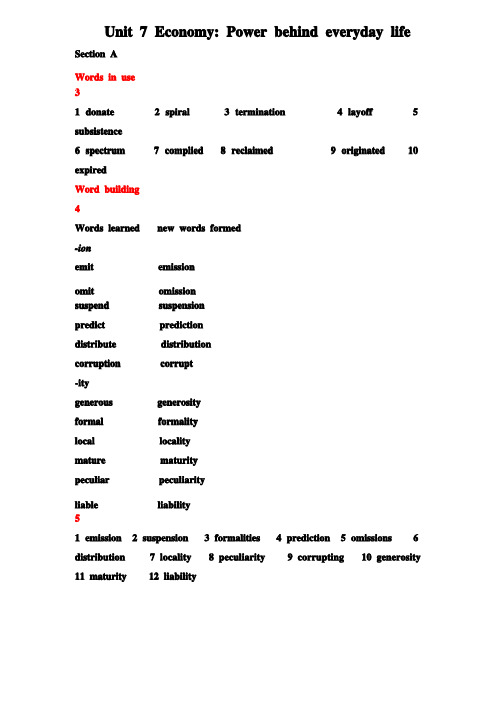 Unit 7 Economy: Power behind everyday life

Section A

Words in use

3

1 donate 2 spiral 3 termination 4 layoff 5 subsistence

6 spectrum 7 complied 8 reclaimed 9 originated 10 expired

Word building

4

Words learned new words formed

-ion

emit emission

omit omission

suspend suspension

predict prediction

distribute distribution

corruption corrupt

-ity

generous generosity

formal formality

local locality

mature maturity

peculiar peculiarity

liable liability

5

1 emission 2 suspension 3 formalities 4 prediction 5 omissions 6 distribution 7 locality 8 peculiarity 9 corrupting 10 generosity 11 maturity 12 liability